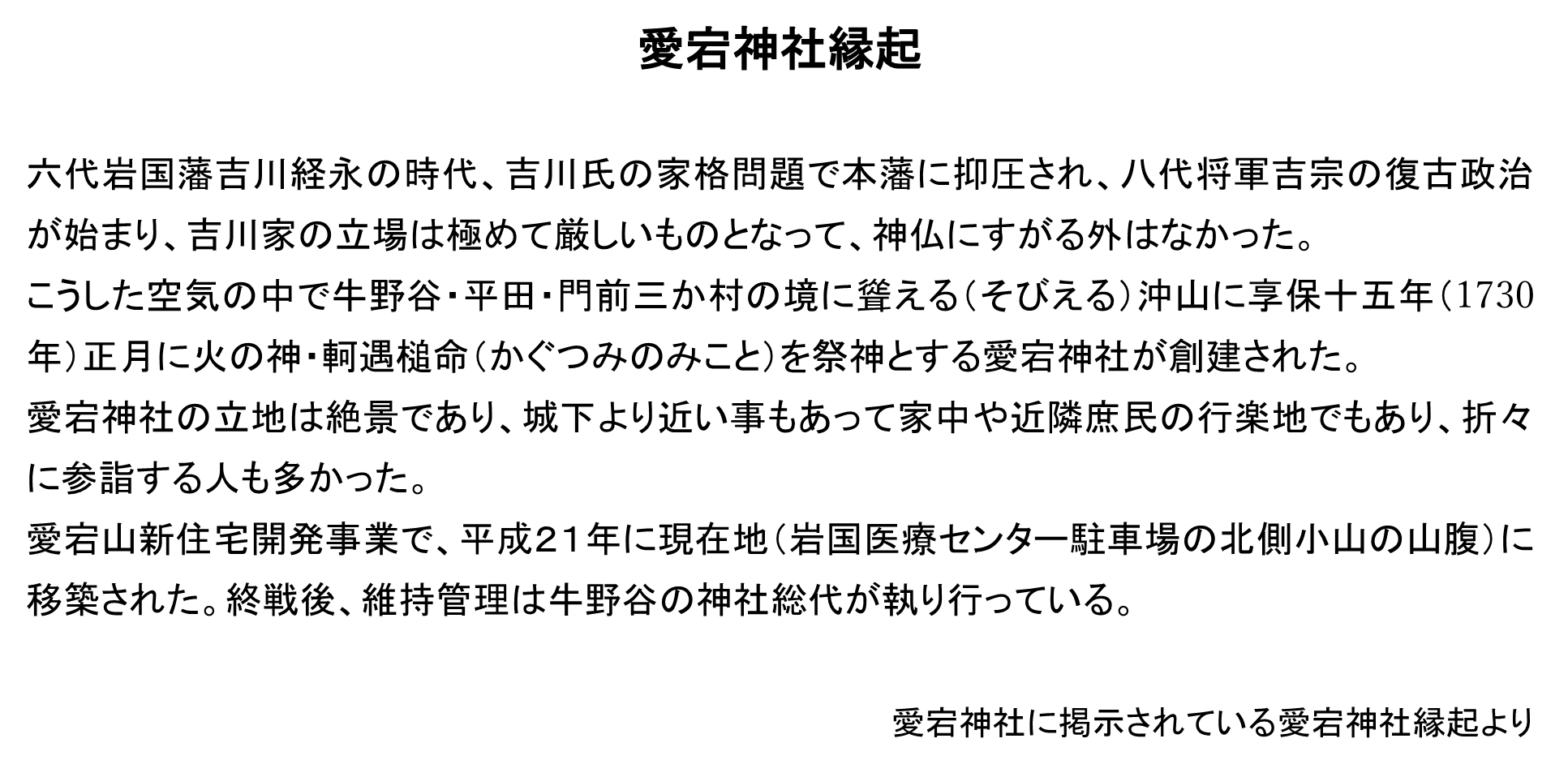 愛宕神社縁起

六代岩国藩吉川経永の時代、吉川氏の家格問題で本藩に抑圧され、八代将軍吉宗の復古政治が始まり、吉川家の立場は極めて厳しいものとなって、神仏にすがる外はなかった。
こうした空気の中で牛野谷・平田・門前三か村の境に聳える（そびえる）沖山に享保十五年（1730年）正月に火の神・軻遇槌命（かぐつみのみこと）を祭神とする愛宕神社が創建された。
愛宕神社の立地は絶景であり、城下より近い事もあって家中や近隣庶民の行楽地でもあり、折々に参詣する人も多かった。
愛宕山新住宅開発事業で、平成２１年に現在地（岩国医療センター駐車場の北側小山の山腹）に移築された。終戦後、維持管理は牛野谷の神社総代が執り行っている。

愛宕神社に掲示されている愛宕神社縁起より